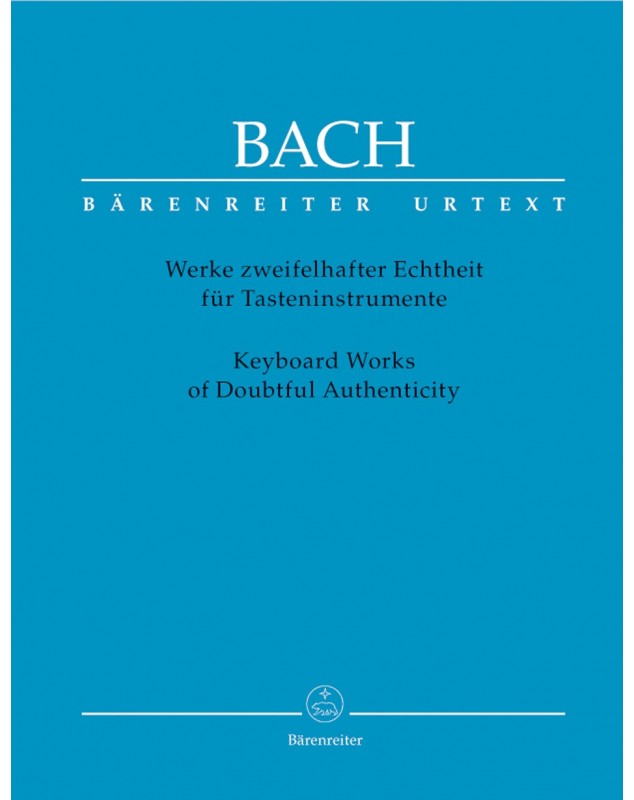 BACH

BÄRENREITER URTEXT

Werke zweifelhafter Echtheit
für Tasteninstrumente

Keyboard Works
of Doubtful Authenticity

Bärenreiter